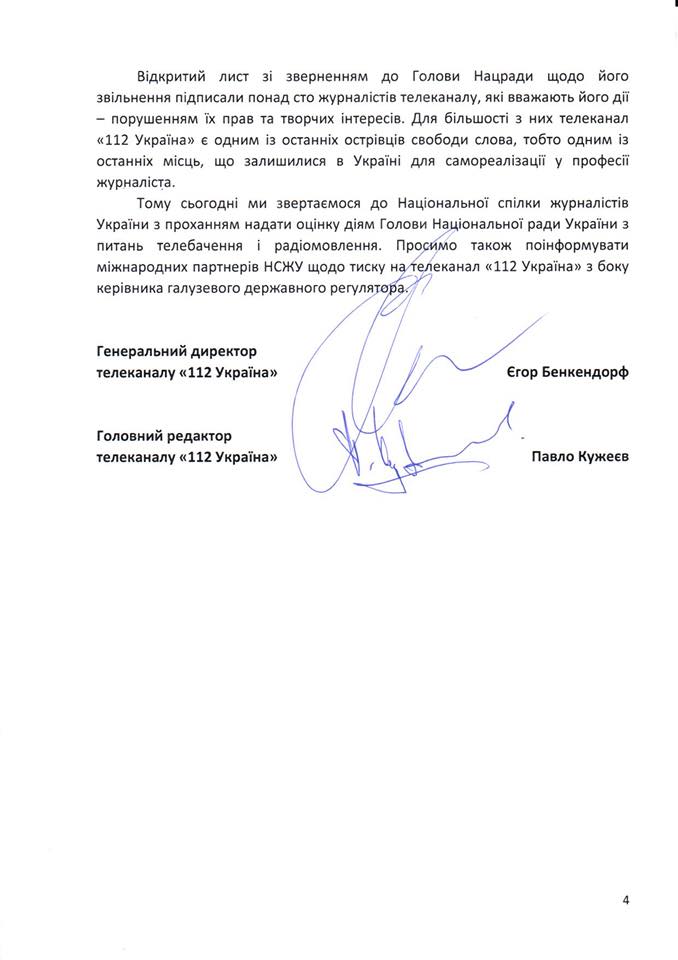 Відкритий лист зі зверненням до Голови Нацради щодо його звільнення підписали понад сто журналістів телеканалу, які вважають його дії – порушенням їх прав та творчих інтересів. Для більшості з них телеканал «112 Україна» є одним із останніх острівців свободи слова, тобто одним із останніх місць, що залишилися в Україні для самореалізації у професії журналіста.

Тому сьогодні ми звертаємося до Національної спілки журналістів України з проханням надати оцінку діям Голови Національної ради України з питань телебачення і радіомовлення. Просимо також поінформувати міжнародних партнерів НСЖУ щодо тиску на телеканал «112 Україна» з боку керівника галузевого державного регулятора.

Генеральний директор
телеканалу «112 Україна»
Єгор Бенкендорф

Головний редактор
телеканалу «112 Україна»
Павло Кужеєв

4